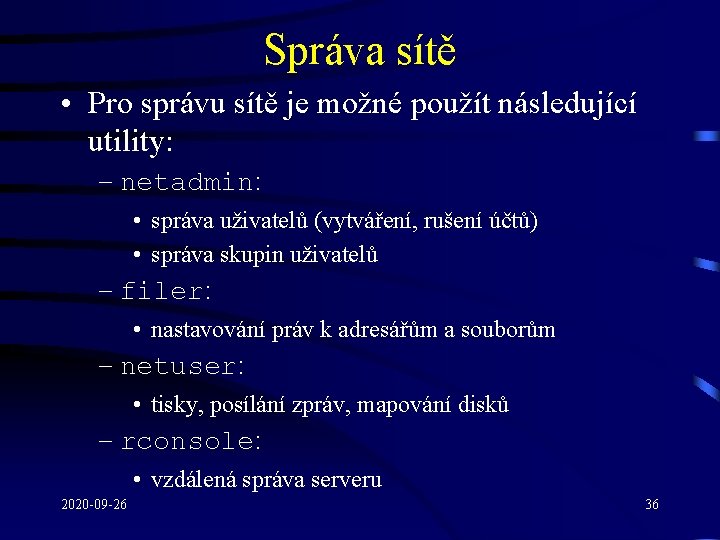 Správa sítě

• Pro správu sítě je možné použít následující utility:

– netadmin:

• správa uživatelů (vytváření, rušení účtů)

• správa skupin uživatelů

– filer:

• nastavování práv k adresářům a souborům

– netuser:

• tisky, posílání zpráv, mapování disků

– rconsole:

• vzdálená správa serveru

2020-09-26

36